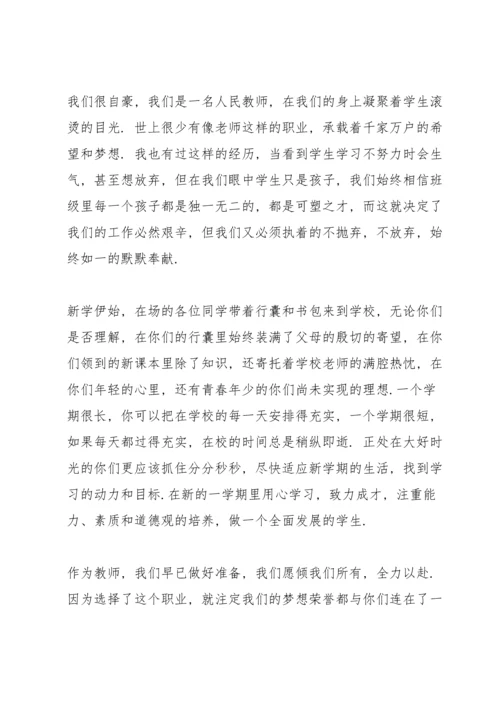 我们很自豪，我们是一名人民教师，在我们的身上凝聚着学生滚烫的目光．世上很少有像老师这样的职业，承载着千家万户的希望和梦想．我也有过这样的经历，当看到学生学习不努力时会生气，甚至想放弃，但在我们眼中学生只是孩子，我们始终相信班级里每一个孩子都是独一无二的，都是可塑之才，而这就决定了我们的工作必然艰辛，但我们又必须执着的不抛弃，不放弃，始终如一的默默奉献．

新学伊始，在场的各位同学带着行囊和书包来到学校，无论你们是否理解，在你们的行囊里始终装满了父母的殷切的寄望，在你们领到的新课本里除了知识，还寄托着学校老师的满腔热忱，在你们年轻的心里，还有青春年少的你们尚未实现的理想．一个学期很长，你可以把在学校的每一天安排得充实，一个学期很短，如果每天都过得充实，在校的时间总是稍纵即逝．正处在大好时光的你们更应该抓住分分秒秒，尽快适应新学期的生活，找到学习的动力和目标．在新的一学期里用心学习，致力成才，注重能力、素质和道德观的培养，做一个全面发展的学生．

作为教师，我们早已做好准备，我们愿倾我们所有，全力以赴．因为选择了这个职业，就注定我们的梦想荣誉都与你们连在了一